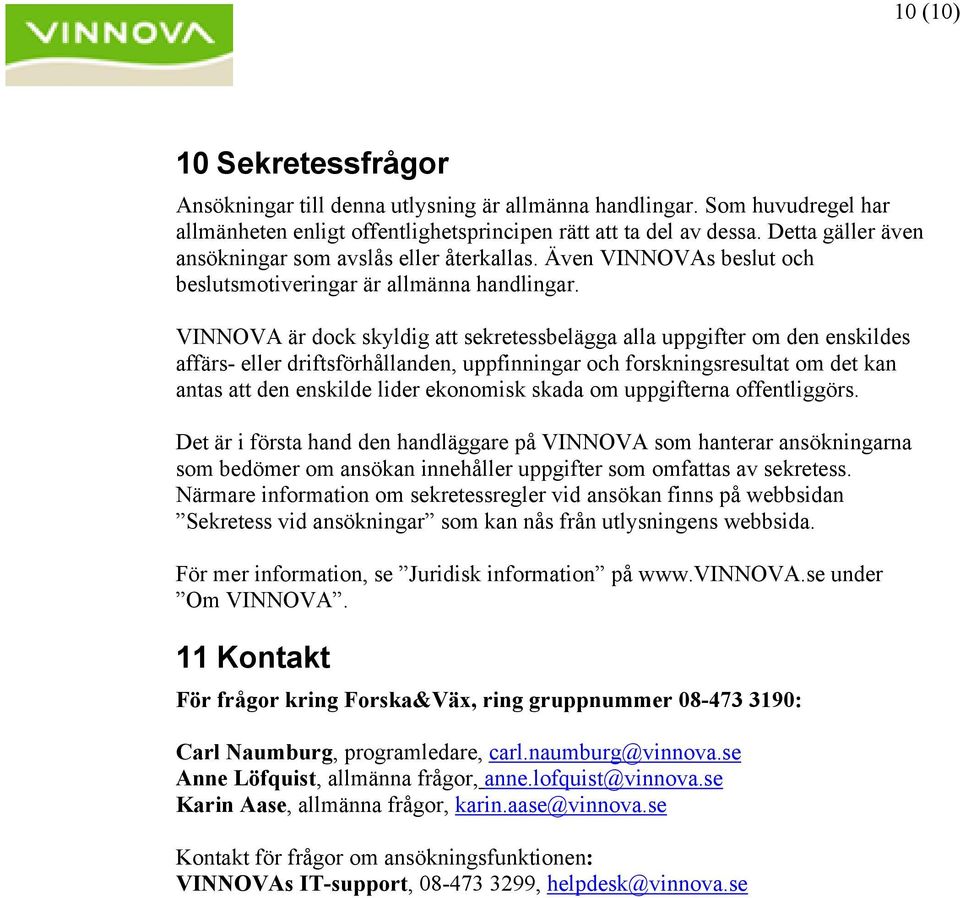 VINNOVA

10 (10)

10 Sekretessfrågor

Ansökningar till denna utlysning är allmänna handlingar. Som huvudregel har allmänheten enligt offentlighetsprincipen rätt att ta del av dessa. Detta gäller även ansökningar som avslås eller återkallas. Även VINNOVAs beslut och beslutsmotiveringar är allmänna handlingar.

VINNOVA är dock skyldig att sekretessbelägga alla uppgifter om den enskildes affärs- eller driftsförhållanden, uppfinningar och forskningsresultat om det kan antas att den enskilde lider ekonomisk skada om uppgifterna offentliggörs.

Det är i första hand den handläggare på VINNOVA som hanterar ansökningarna som bedömer om ansökan innehåller uppgifter som omfattas av sekretess. Närmare information om sekretessregler vid ansökan finns på webbsidan ”Sekretess vid ansökningar” som kan nås från utlysningens webbsida.

För mer information, se ”Juridisk information” på www.VINNOVA.se under ”Om VINNOVA”.

11 Kontakt

För frågor kring Forska&Väx, ring gruppnummer 08-473 3190:

Carl Naumburg, programledare, carl.naumburg@vinnova.se
Anne Löfquist, allmänna frågor, anne.lofquist@vinnova.se
Karin Aase, allmänna frågor, karin.aase@vinnova.se

Kontakt för frågor om ansökningsfunktionen:
VINNOVAs IT-support, 08-473 3299, helpdesk@vinnova.se